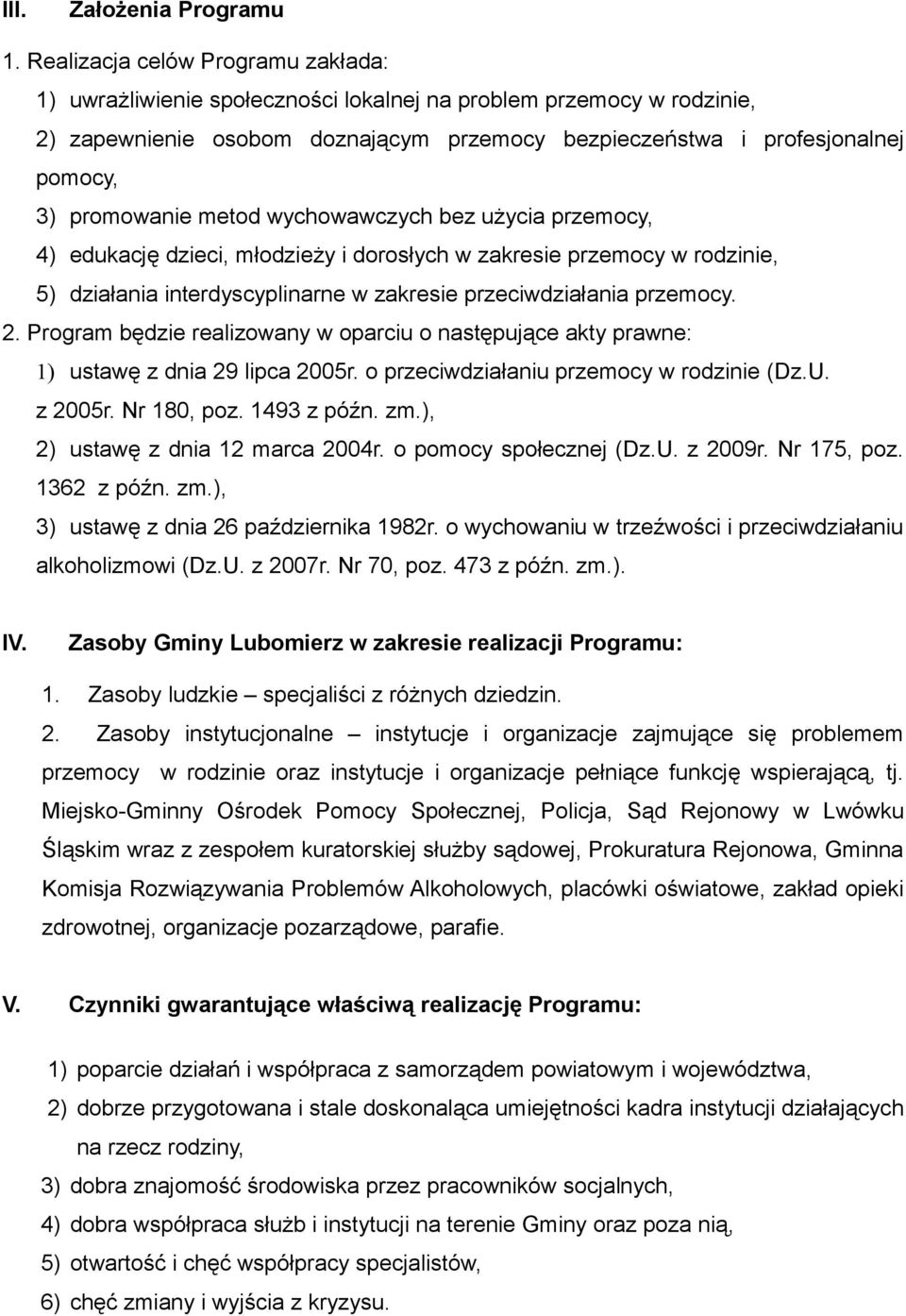 III. Założenia Programu

1. Realizacja celów Programu zakłada:

1) uwrażliwienie społeczności lokalnej na problem przemocy w rodzinie,

2) zapewnienie osobom doznającym przemocy bezpieczeństwa i profesjonalnej pomocy,

3) promowanie metod wychowawczych bez użycia przemocy,

4) edukację dzieci, młodzieży i dorosłych w zakresie przemocy w rodzinie,

5) działania interdyscyplinarne w zakresie przeciwdziałania przemocy.

2. Program będzie realizowany w oparciu o następujące akty prawne:

1) ustawę z dnia 29 lipca 2005r. o przeciwdziałaniu przemocy w rodzinie (Dz.U. z 2005r. Nr 180, poz. 1493 z późn. zm.),

2) ustawę z dnia 12 marca 2004r. o pomocy społecznej (Dz.U. z 2009r. Nr 175, poz. 1362 z późn. zm.),

3) ustawę z dnia 26 października 1982r. o wychowaniu w trzeźwości i przeciwdziałaniu alkoholizmowi (Dz.U. z 2007r. Nr 70, poz. 473 z późn. zm.).

IV. Zasoby Gminy Lubomierz w zakresie realizacji Programu:

1. Zasoby ludzkie – specjaliści z różnych dziedzin.

2. Zasoby instytucjonalne – instytucje i organizacje zajmujące się problemem przemocy w rodzinie oraz instytucje i organizacje pełniące funkcję wspierającą, tj. Miejsko-Gminny Ośrodek Pomocy Społecznej, Policja, Sąd Rejonowy w Lwówku Śląskim wraz z zespołem kuratorskiej służby sądowej, Prokuratura Rejonowa, Gminna Komisja Rozwiązywania Problemów Alkoholowych, placówki oświatowe, zakład opieki zdrowotnej, organizacje pozarządowe, parafie.

V. Czynniki gwarantujące właściwą realizację Programu:

1) poparcie działań i współpraca z samorządem powiatowym i województwa,

2) dobrze przygotowana i stale doskonaląca umiejętności kadra instytucji działających na rzecz rodziny,

3) dobra znajomość środowiska przez pracowników socjalnych,

4) dobra współpraca służb i instytucji na terenie Gminy oraz poza nią,

5) otwartość i chęć współpracy specjalistów,

6) chęć zmiany i wyjścia z kryzysu.